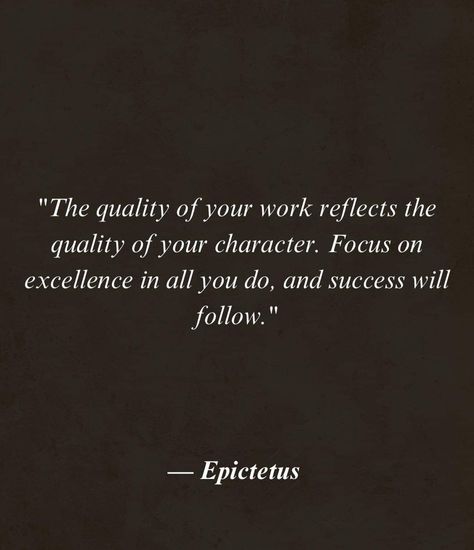 "The quality of your work reflects the quality of your character. Focus on excellence in all you do, and success will follow."

— Epictetus